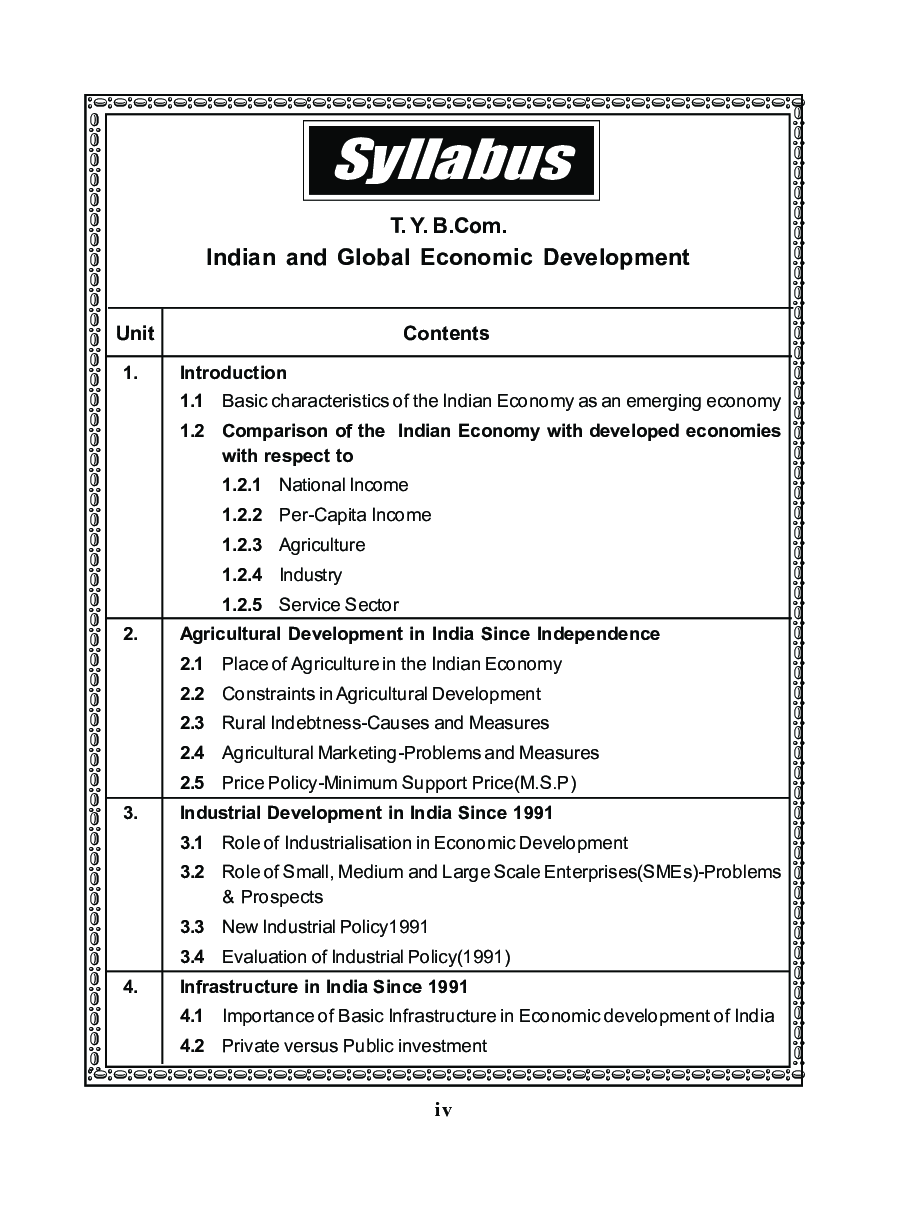 Syllabus

T. Y. B.Com.
Indian and Global Economic Development

| Unit | Contents |
|---|---|
| 1. | Introduction<br>1.1 Basic characteristics of the Indian Economy as an emerging economy<br>1.2 Comparison of the Indian Economy with developed economies with respect to<br>1.2.1 National Income<br>1.2.2 Per-Capita Income<br>1.2.3 Agriculture<br>1.2.4 Industry<br>1.2.5 Service Sector |
| 2. | Agricultural Development in India Since Independence<br>2.1 Place of Agriculture in the Indian Economy<br>2.2 Constraints in Agricultural Development<br>2.3 Rural Indebtness-Causes and Measures<br>2.4 Agricultural Marketing-Problems and Measures<br>2.5 Price Policy-Minimum Support Price(M.S.P) |
| 3. | Industrial Development in India Since 1991<br>3.1 Role of Industrialisation in Economic Development<br>3.2 Role of Small, Medium and Large Scale Enterprises(SMEs)-Problems & Prospects<br>3.3 New Industrial Policy1991<br>3.4 Evaluation of Industrial Policy(1991) |
| 4. | Infrastructure in India Since 1991<br>4.1 Importance of Basic Infrastructure in Economic development of India<br>4.2 Private versus Public investment |

iv